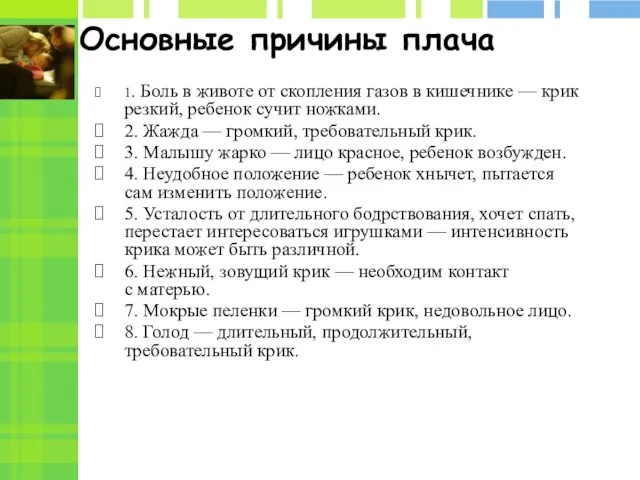 Основные причины плача

1. Боль в животе от скопления газов в кишечнике — крик резкий, ребенок сучит ножками.

2. Жажда — громкий, требовательный крик.

3. Малышу жарко — лицо красное, ребенок возбужден.

4. Неудобное положение — ребенок хнычет, пытается сам изменить положение.

5. Усталость от длительного бодрствования, хочет спать, перестает интересоваться игрушками — интенсивность крика может быть различной.

6. Нежный, зовущий крик — необходим контакт с матерью.

7. Мокрые пеленки — громкий крик, недовольное лицо.

8. Голод — длительный, продолжительный, требовательный крик.